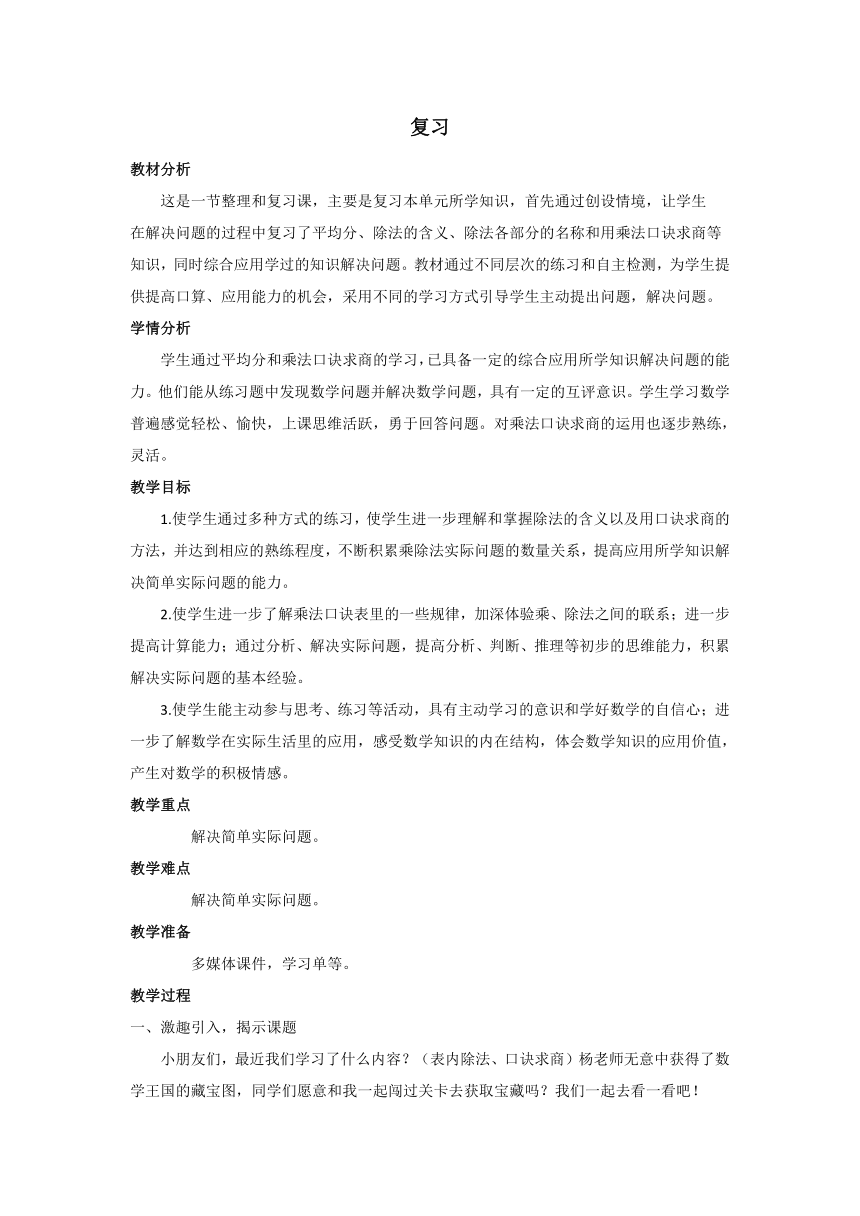 复习

教材分析

这是一节整理和复习课，主要是复习本单元所学知识，首先通过创设情境，让学生在解决问题的过程中复习了平均分、除法的含义、除法各部分的名称和用乘法口诀求商等知识，同时综合应用学过的知识解决问题。教材通过不同层次的练习和自主检测，为学生提供提高口算、应用能力的机会，采用不同的学习方式引导学生主动提出问题，解决问题。

学情分析

学生通过平均分和乘法口诀求商的学习，已具备一定的综合应用所学知识解决问题的能力。他们能从练习题中发现数学问题并解决数学问题，具有一定的互评意识。学生学习数学普遍感觉轻松、愉快，上课思维活跃，勇于回答问题。对乘法口诀求商的运用也逐步熟练，灵活。

教学目标

1.使学生通过多种方式的练习，使学生进一步理解和掌握除法的含义以及用口诀求商的方法，并达到相应的熟练程度，不断积累乘除法实际问题的数量关系，提高应用所学知识解决简单实际问题的能力。

2.使学生进一步了解乘法口诀表里的一些规律，加深体验乘、除法之间的联系；进一步提高计算能力；通过分析、解决实际问题，提高分析、判断、推理等初步的思维能力，积累解决实际问题的基本经验。

3.使学生能主动参与思考、练习等活动，具有主动学习的意识和学好数学的自信心；进一步了解数学在实际生活里的应用，感受数学知识的内在结构，体会数学知识的应用价值，产生对数学的积极情感。

教学重点

解决简单实际问题。

教学难点

解决简单实际问题。

教学准备

多媒体课件，学习单等。

教学过程

一、激趣引入，揭示课题

小朋友们，最近我们学习了什么内容？（表内除法、口诀求商）杨老师无意中获得了数学王国的藏宝图，同学们愿意和我一起闯过关卡去获取宝藏吗？我们一起去看一看吧！